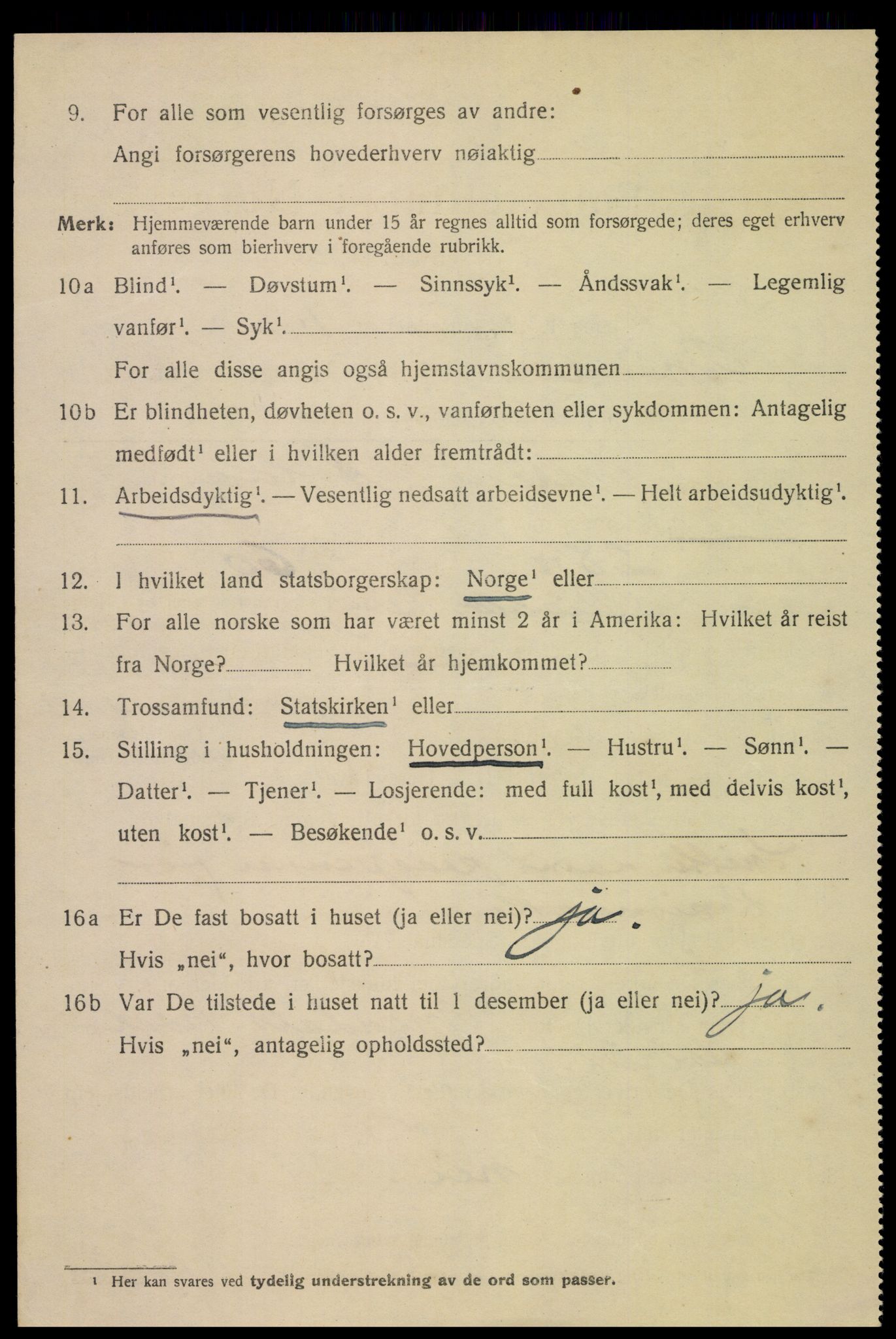 9. For alle som vesentlig forsørges av andre:
Angi forsørgerens hovederhverv nøiaktig

Merk: Hjemmeværende barn under 15 år regnes alltid som forsørgede; deres eget erhverv anføres som bierhverv i foregående rubrikk.

10a Blind$^1$. — Døvstum$^1$. — Sinnssyk$^1$. — Åndssvak$^1$. — Legemlig vanfør$^1$. — Syk$^1$.
For alle disse angis også hjemstavnskommunen

10b Er blindheten, døvheten o. s. v., vanførheten eller sykdommen: Antagelig medfødt$^1$ eller i hvilken alder fremtrådt:

11. Arbeidsdyktig$^1$. — Vesentlig nedsatt arbeidsevne$^1$. — Helt arbeidsudyktig$^1$.

12. I hvilket land statsborgerskap: Norge$^1$ eller

13. For alle norske som har været minst 2 år i Amerika: Hvilket år reist fra Norge? Hvilket år hjemkommet?

14. Trossamfund: Statskirken$^1$ eller

15. Stilling i husholdningen: Hovedperson$^1$. — Hustru$^1$. — Sønn$^1$. — Datter$^1$. — Tjener$^1$. — Losjerende: med full kost$^1$, med delvis kost$^1$, uten kost$^1$. — Besøkende$^1$ o. s. v.

16a Er De fast bosatt i huset (ja eller nei)? ja.
Hvis „nei“, hvor bosatt?

16b Var De tilstede i huset natt til 1 desember (ja eller nei)? ja.
Hvis „nei“, antagelig opholdssted?

$^1$ Her kan svares ved tydelig understrekning av de ord som passer.